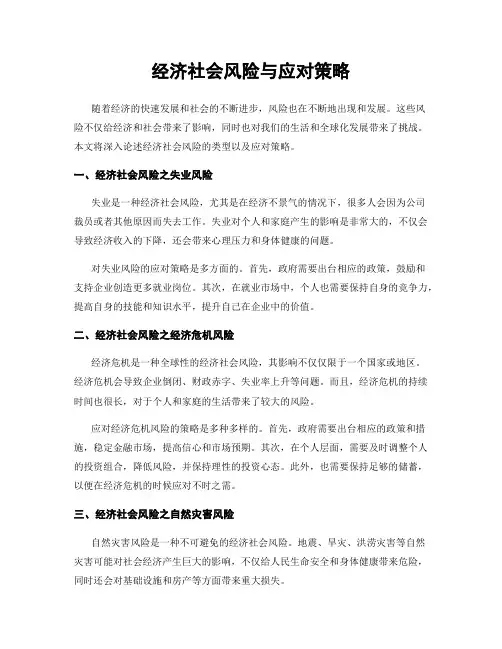 经济社会风险与应对策略

随着经济的快速发展和社会的不断进步，风险也在不断地出现和发展。这些风险不仅给经济和社会带来了影响，同时也对我们的生活和全球化发展带来了挑战。本文将深入论述经济社会风险的类型以及应对策略。

一、经济社会风险之失业风险

失业是一种经济社会风险，尤其是在经济不景气的情况下，很多人会因为公司裁员或者其他原因而失去工作。失业对个人和家庭产生的影响是非常大的，不仅会导致经济收入的下降，还会带来心理压力和身体健康的问题。

对失业风险的应对策略是多方面的。首先，政府需要出台相应的政策，鼓励和支持企业创造更多就业岗位。其次，在就业市场中，个人也需要保持自身的竞争力，提高自身的技能和知识水平，提升自己在企业中的价值。

二、经济社会风险之经济危机风险

经济危机是一种全球性的经济社会风险，其影响不仅仅限于一个国家或地区。经济危机会导致企业倒闭、财政赤字、失业率上升等问题。而且，经济危机的持续时间也很长，对于个人和家庭的生活带来了较大的风险。

应对经济危机风险的策略是多种多样的。首先，政府需要出台相应的政策和措施，稳定金融市场，提高信心和市场预期。其次，在个人层面，需要及时调整个人的投资组合，降低风险，并保持理性的投资心态。此外，也需要保持足够的储蓄，以便在经济危机的时候应对不时之需。

三、经济社会风险之自然灾害风险

自然灾害风险是一种不可避免的经济社会风险。地震、旱灾、洪涝灾害等自然灾害可能对社会经济产生巨大的影响，不仅给人民生命安全和身体健康带来危险，同时还会对基础设施和房产等方面带来重大损失。